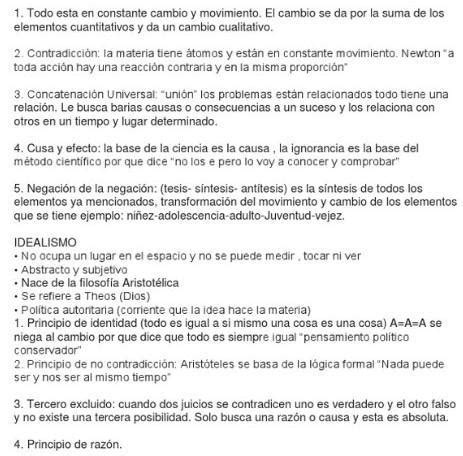 1. Todo esta en constante cambio y movimiento. El cambio se da por la suma de los elementos cuantitativos y da un cambio cualitativo.

2. Contradicción: la materia tiene átomos y están en constante movimiento. Newton "a toda acción hay una reacción contraria y en la misma proporción"

3. Concatenación Universal: "unión" los problemas están relacionados todo tiene una relación. Le busca barias causas o consecuencias a un suceso y los relaciona con otros en un tiempo y lugar determinado.

4. Cusa y efecto: la base de la ciencia es la causa , la ignorancia es la base del método científico por que dice "no los e pero lo voy a conocer y comprobar"

5. Negación de la negación: (tesis- síntesis- antítesis) es la síntesis de todos los elementos ya mencionados, transformación del movimiento y cambio de los elementos que se tiene ejemplo: niñez-adolescencia-adulto-Juventud-vejez.

IDEALISMO
• No ocupa un lugar en el espacio y no se puede medir , tocar ni ver
• Abstracto y subjetivo
• Nace de la filosofía Aristotélica
• Se refiere a Theos (Dios)
• Política autoritaria (corriente que la idea hace la materia)
1. Principio de identidad (todo es igual a si mismo una cosa es una cosa) A=A=A se niega al cambio por que dice que todo es siempre igual "pensamiento político conservador"
2. Principio de no contradicción: Aristóteles se basa de la lógica formal "Nada puede ser y nos ser al mismo tiempo"

3. Tercero excluido: cuando dos juicios se contradicen uno es verdadero y el otro falso y no existe una tercera posibilidad. Solo busca una razón o causa y esta es absoluta.

4. Principio de razón.